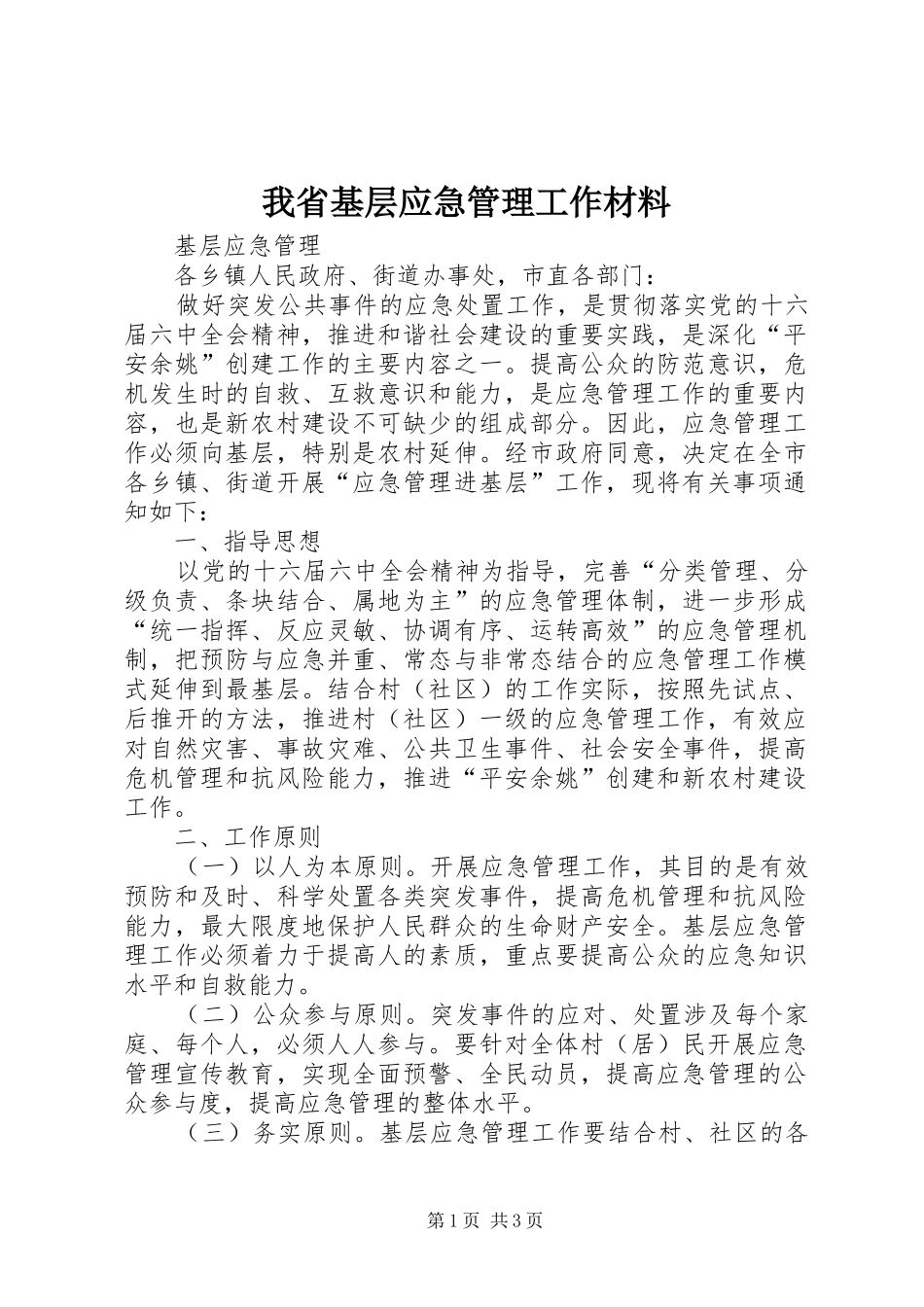 我省基层应急管理工作材料

基层应急管理

各乡镇人民政府、街道办事处，市直各部门：

做好突发公共事件的应急处置工作，是贯彻落实党的十六届六中全会精神，推进和谐社会建设的重要实践，是深化“平安余姚”创建工作的主要内容之一。提高公众的防范意识，危机发生时的自救、互救意识和能力，是应急管理工作的重要内容，也是新农村建设不可缺少的组成部分。因此，应急管理工作必须向基层，特别是农村延伸。经市政府同意，决定在全市各乡镇、街道开展“应急管理进基层”工作，现将有关事项通知如下：

一、指导思想

以党的十六届六中全会精神为指导，完善“分类管理、分级负责、条块结合、属地为主”的应急管理体制，进一步形成“统一指挥、反应灵敏、协调有序、运转高效”的应急管理机制，把预防与应急并重、常态与非常态结合的应急管理工作模式延伸到最基层。结合村（社区）的工作实际，按照先试点、后推开的方法，推进村（社区）一级的应急管理工作，有效应对自然灾害、事故灾难、公共卫生事件、社会安全事件，提高危机管理和抗风险能力，推进“平安余姚”创建和新农村建设工作。

二、工作原则

（一）以人为本原则。开展应急管理工作，其目的是有效预防和及时、科学处置各类突发事件，提高危机管理和抗风险能力，最大限度地保护人民群众的生命财产安全。基层应急管理工作必须着力于提高人的素质，重点要提高公众的应急知识水平和自救能力。

（二）公众参与原则。突发事件的应对、处置涉及每个家庭、每个人，必须人人参与。要针对全体村（居）民开展应急管理宣传教育，实现全面预警、全民动员，提高应急管理的公众参与度，提高应急管理的整体水平。

（三）务实原则。基层应急管理工作要结合村、社区的各

第1页 共3页